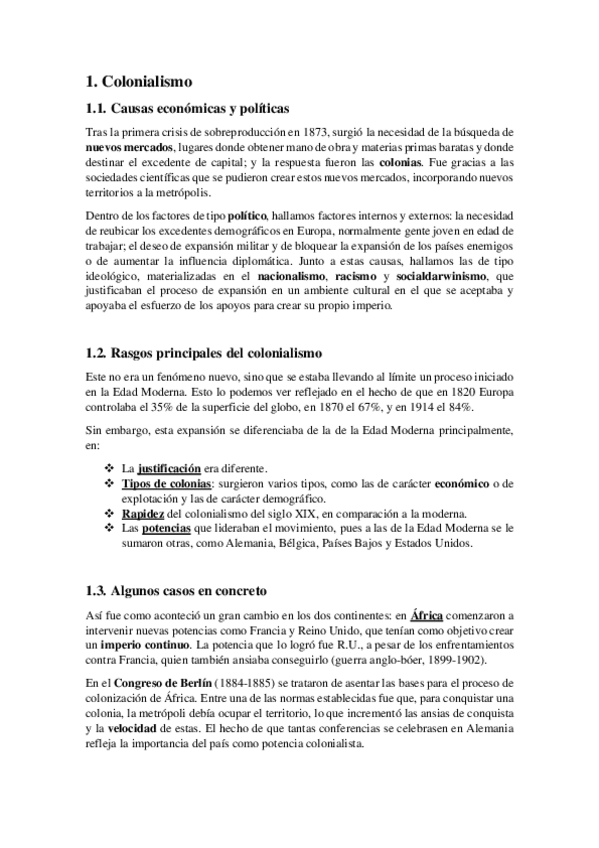 1. Colonialismo

1.1. Causas económicas y políticas

Tras la primera crisis de sobreproducción en 1873, surgió la necesidad de la búsqueda de nuevos mercados, lugares donde obtener mano de obra y materias primas baratas y donde destinar el excedente de capital; y la respuesta fueron las colonias. Fue gracias a las sociedades científicas que se pudieron crear estos nuevos mercados, incorporando nuevos territorios a la metrópolis.

Dentro de los factores de tipo político, hallamos factores internos y externos: la necesidad de reubicar los excedentes demográficos en Europa, normalmente gente joven en edad de trabajar; el deseo de expansión militar y de bloquear la expansión de los países enemigos o de aumentar la influencia diplomática. Junto a estas causas, hallamos las de tipo ideológico, materializadas en el nacionalismo, racismo y socialdarwinismo, que justificaban el proceso de expansión en un ambiente cultural en el que se aceptaba y apoyaba el esfuerzo de los apoyos para crear su propio imperio.

1.2. Rasgos principales del colonialismo

Este no era un fenómeno nuevo, sino que se estaba llevando al límite un proceso iniciado en la Edad Moderna. Esto lo podemos ver reflejado en el hecho de que en 1820 Europa controlaba el 35% de la superficie del globo, en 1870 el 67%, y en 1914 el 84%.

Sin embargo, esta expansión se diferenciaba de la de la Edad Moderna principalmente, en:

❖ La justificación era diferente.
❖ Tipos de colonias: surgieron varios tipos, como las de carácter económico o de explotación y las de carácter demográfico.
❖ Rapidez del colonialismo del siglo XIX, en comparación a la moderna.
❖ Las potencias que lideraban el movimiento, pues a las de la Edad Moderna se le sumaron otras, como Alemania, Bélgica, Países Bajos y Estados Unidos.

1.3. Algunos casos en concreto

Así fue como aconteció un gran cambio en los dos continentes: en África comenzaron a intervenir nuevas potencias como Francia y Reino Unido, que tenían como objetivo crear un imperio continuo. La potencia que lo logró fue R.U., a pesar de los enfrentamientos contra Francia, quien también ansiaba conseguirlo (guerra anglo-bóer, 1899-1902).

En el Congreso de Berlín (1884-1885) se trataron de asentar las bases para el proceso de colonización de África. Entre una de las normas establecidas fue que, para conquistar una colonia, la metrópoli debía ocupar el territorio, lo que incrementó las ansias de conquista y la velocidad de estas. El hecho de que tantas conferencias se celebrasen en Alemania refleja la importancia del país como potencia colonialista.